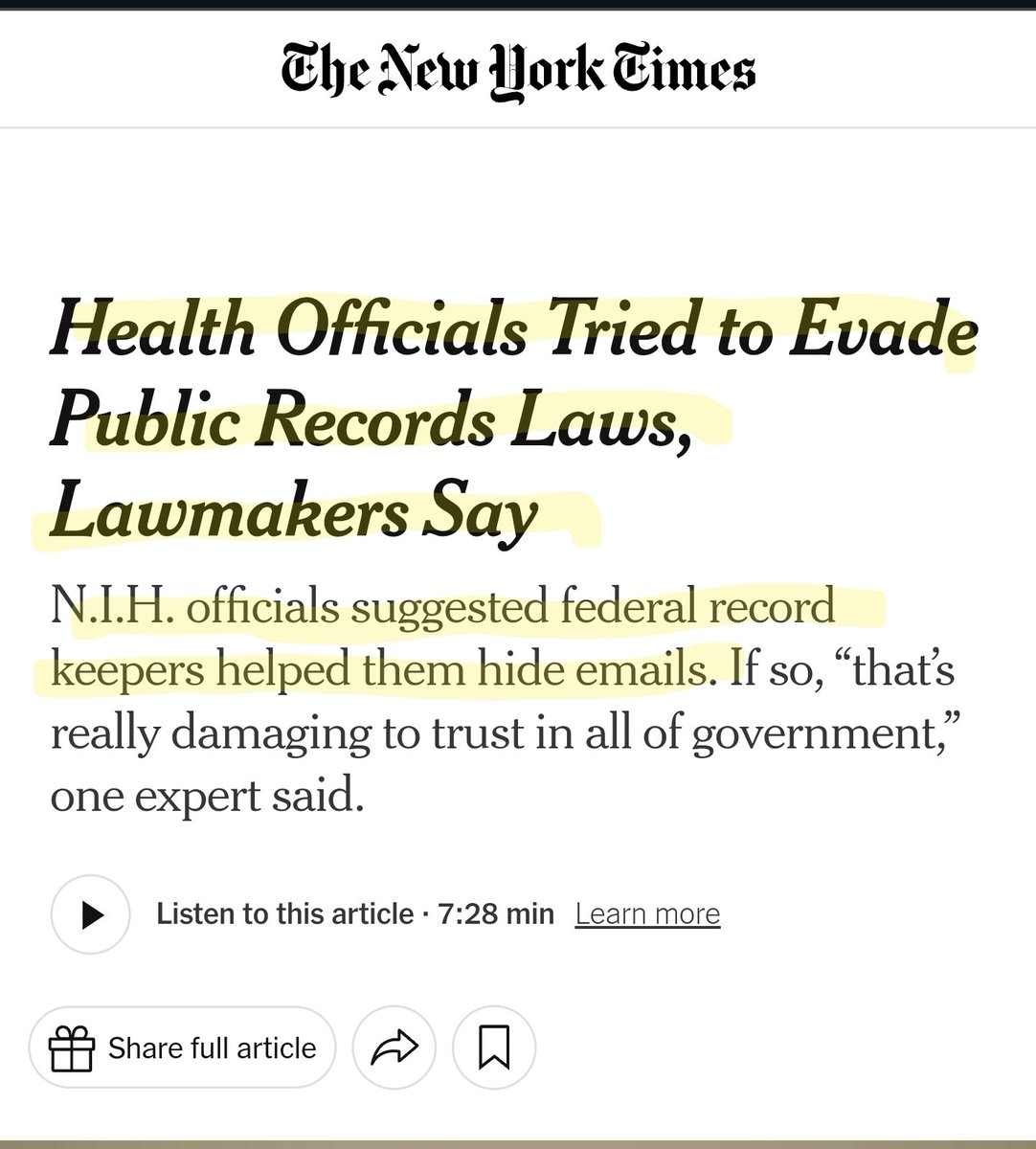 The New York Times

Health Officials Tried to Evade Public Records Laws, Lawmakers Say

N.I.H. officials suggested federal record keepers helped them hide emails. If so, “that’s really damaging to trust in all of government,” one expert said.

Listen to this article · 7:28 min Learn more

Share full article